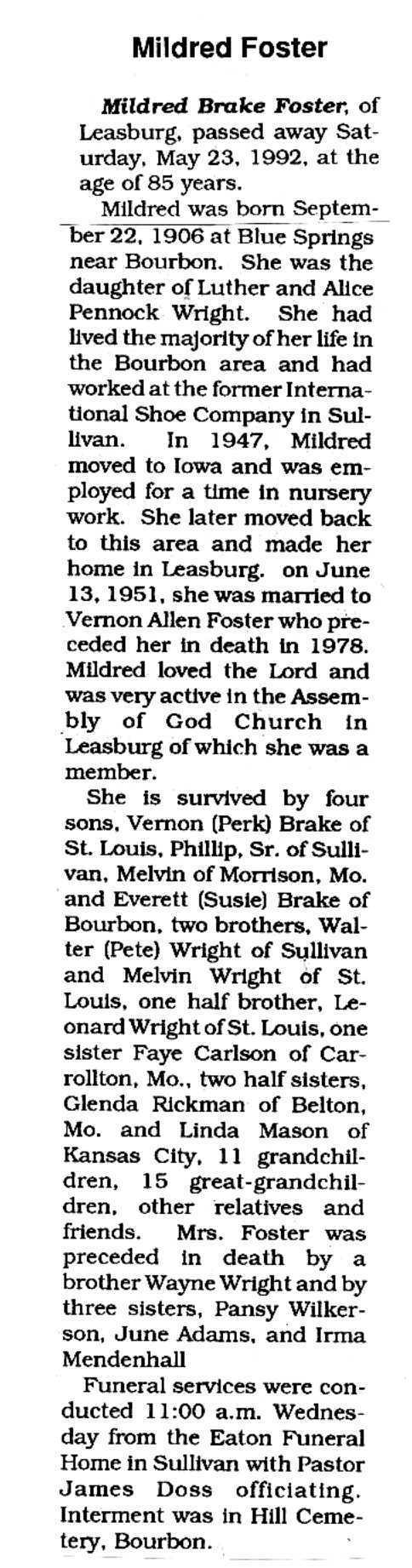 Mildred Foster

Mildred Brake Foster, of Leasburg, passed away Saturday, May 23, 1992, at the age of 85 years.

Mildred was born September 22, 1906 at Blue Springs near Bourbon. She was the daughter of Luther and Alice Pennock Wright. She had lived the majority of her life in the Bourbon area and had worked at the former International Shoe Company in Sullivan. In 1947, Mildred moved to Iowa and was employed for a time in nursery work. She later moved back to this area and made her home in Leasburg. on June 13, 1951, she was married to Vernon Allen Foster who preceded her in death in 1978. Mildred loved the Lord and was very active in the Assembly of God Church in Leasburg of which she was a member.

She is survived by four sons, Vernon (Perk) Brake of St. Louis, Phillip, Sr. of Sullivan, Melvin of Morrison, Mo. and Everett (Susie) Brake of Bourbon, two brothers, Walter (Pete) Wright of Sullivan and Melvin Wright of St. Louis, one half brother, Leonard Wright of St. Louis, one sister Faye Carlson of Carrollton, Mo., two half sisters, Glenda Rickman of Belton, Mo. and Linda Mason of Kansas City, 11 grandchildren, 15 great-grandchildren, other relatives and friends. Mrs. Foster was preceded in death by a brother Wayne Wright and by three sisters, Pansy Wilkerson, June Adams, and Irma Mendenhall

Funeral services were conducted 11:00 a.m. Wednesday from the Eaton Funeral Home in Sullivan with Pastor James Doss officiating. Interment was in Hill Cemetery, Bourbon.